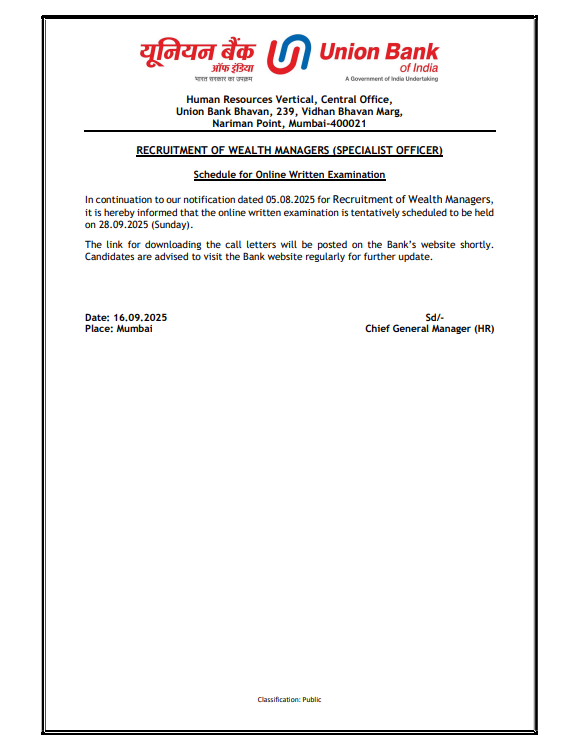 यूनियन बैंक
ऑफ इंडिया
भारत सरकार का उपक्रम

Union Bank
of India
A Government of India Undertaking

Human Resources Vertical, Central Office,
Union Bank Bhavan, 239, Vidhan Bhavan Marg,
Nariman Point, Mumbai-400021

RECRUITMENT OF WEALTH MANAGERS (SPECIALIST OFFICER)

Schedule for Online Written Examination

In continuation to our notification dated 05.08.2025 for Recruitment of Wealth Managers, it is hereby informed that the online written examination is tentatively scheduled to be held on 28.09.2025 (Sunday).

The link for downloading the call letters will be posted on the Bank's website shortly. Candidates are advised to visit the Bank website regularly for further update.

Date: 16.09.2025
Place: Mumbai

Sd/-
Chief General Manager (HR)

Classification: Public